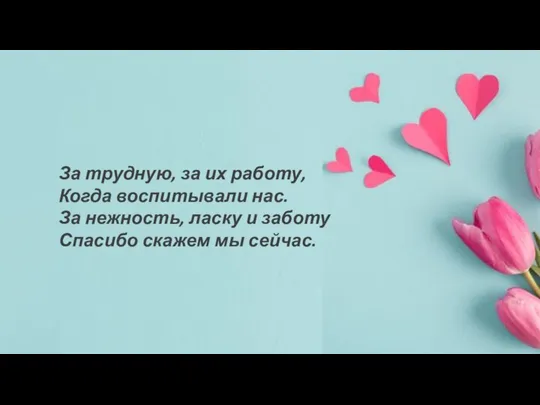 За трудную, за их работу,
Когда воспитывали нас.
За нежность, ласку и заботу
Спасибо скажем мы сейчас.